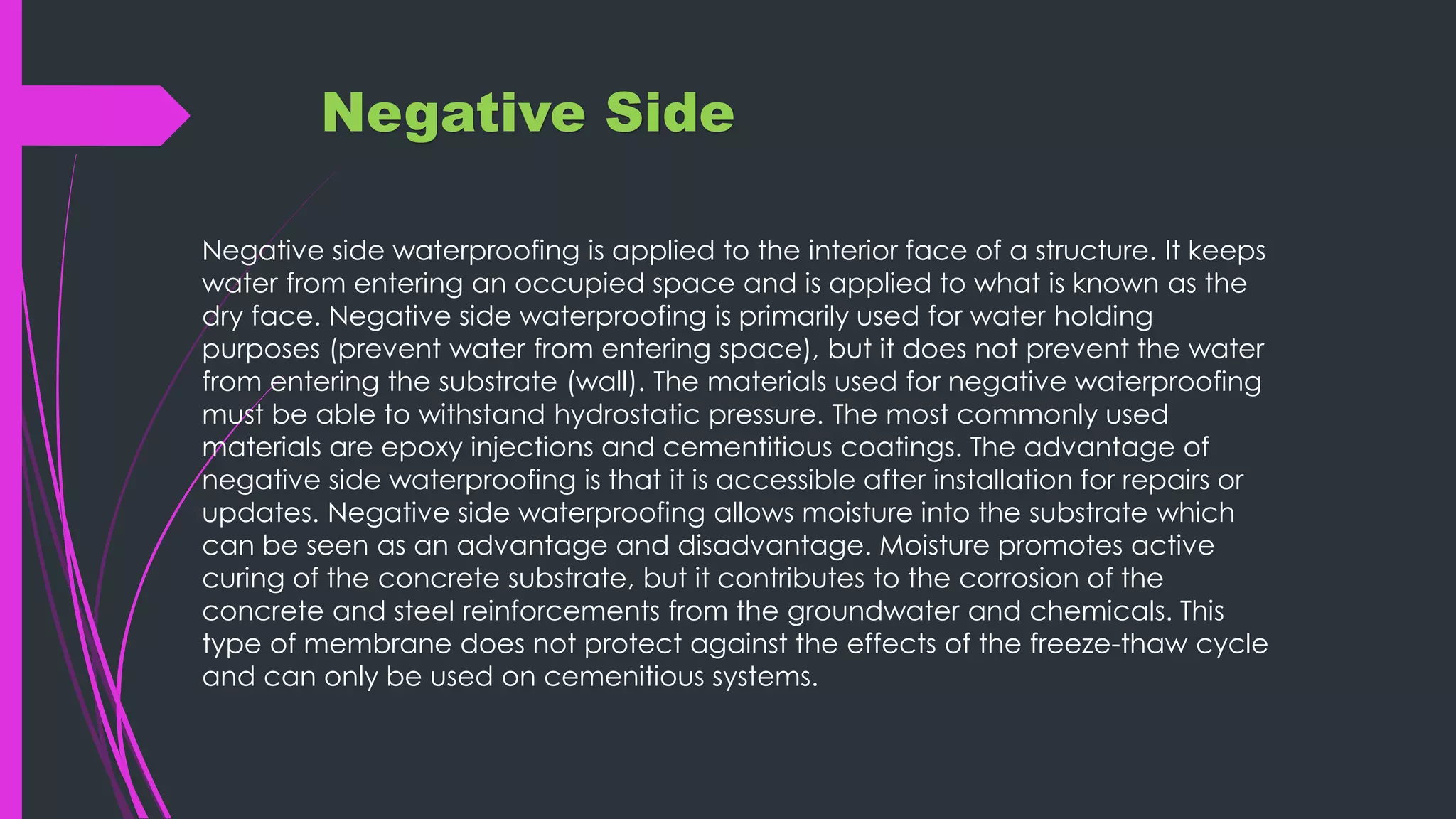 Negative Side

Negative side waterproofing is applied to the interior face of a structure. It keeps water from entering an occupied space and is applied to what is known as the dry face. Negative side waterproofing is primarily used for water holding purposes (prevent water from entering space), but it does not prevent the water from entering the substrate (wall). The materials used for negative waterproofing must be able to withstand hydrostatic pressure. The most commonly used materials are epoxy injections and cementitious coatings. The advantage of negative side waterproofing is that it is accessible after installation for repairs or updates. Negative side waterproofing allows moisture into the substrate which can be seen as an advantage and disadvantage. Moisture promotes active curing of the concrete substrate, but it contributes to the corrosion of the concrete and steel reinforcements from the groundwater and chemicals. This type of membrane does not protect against the effects of the freeze-thaw cycle and can only be used on cemenitious systems.